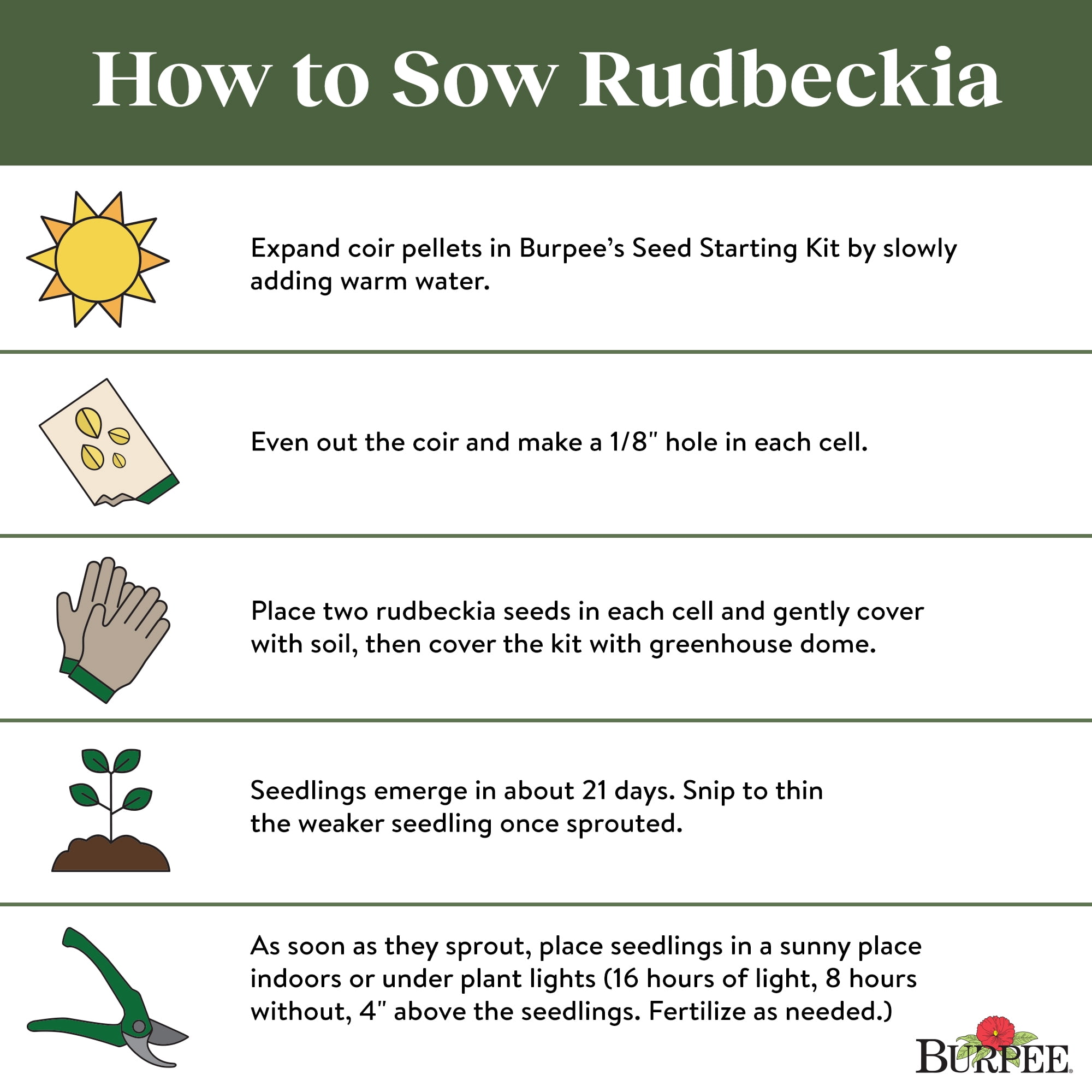 How to Sow Rudbeckia

Expand coir pellets in Burpee's Seed Starting Kit by slowly adding warm water.

Even out the coir and make a 1/8" hole in each cell.

Place two rudbeckia seeds in each cell and gently cover with soil, then cover the kit with greenhouse dome.

Seedlings emerge in about 21 days. Snip to thin the weaker seedling once sprouted.

As soon as they sprout, place seedlings in a sunny place indoors or under plant lights (16 hours of light, 8 hours without, 4" above the seedlings. Fertilize as needed.)

BURPEE®